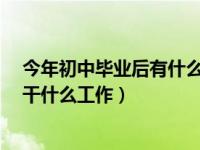 今年初中毕业后有什么
干什么工作）